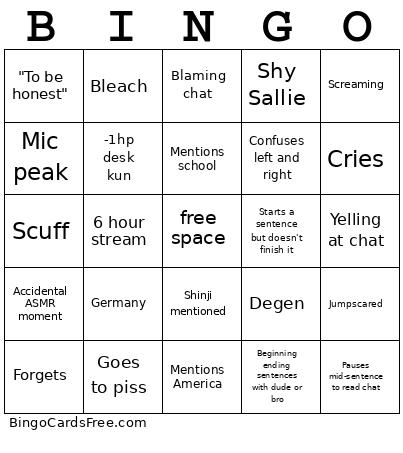 | B | I | N | G | O |
|---|---|---|---|---|
| "To be honest" | Bleach | Blaming chat | Shy Sallie | Screaming |
| Mic peak | -1hp desk kun | Mentions school | Confuses left and right | Cries |
| Scuff | 6 hour stream | free space | Starts a sentence but doesn't finish it | Yelling at chat |
| Accidental ASMR moment | Germany | Shinji mentioned | Degen | Jumpscared |
| Forgets | Goes to piss | Mentions America | Beginning ending sentences with dude or bro | Pauses mid-sentence to read chat |

BingoCardsFree.com